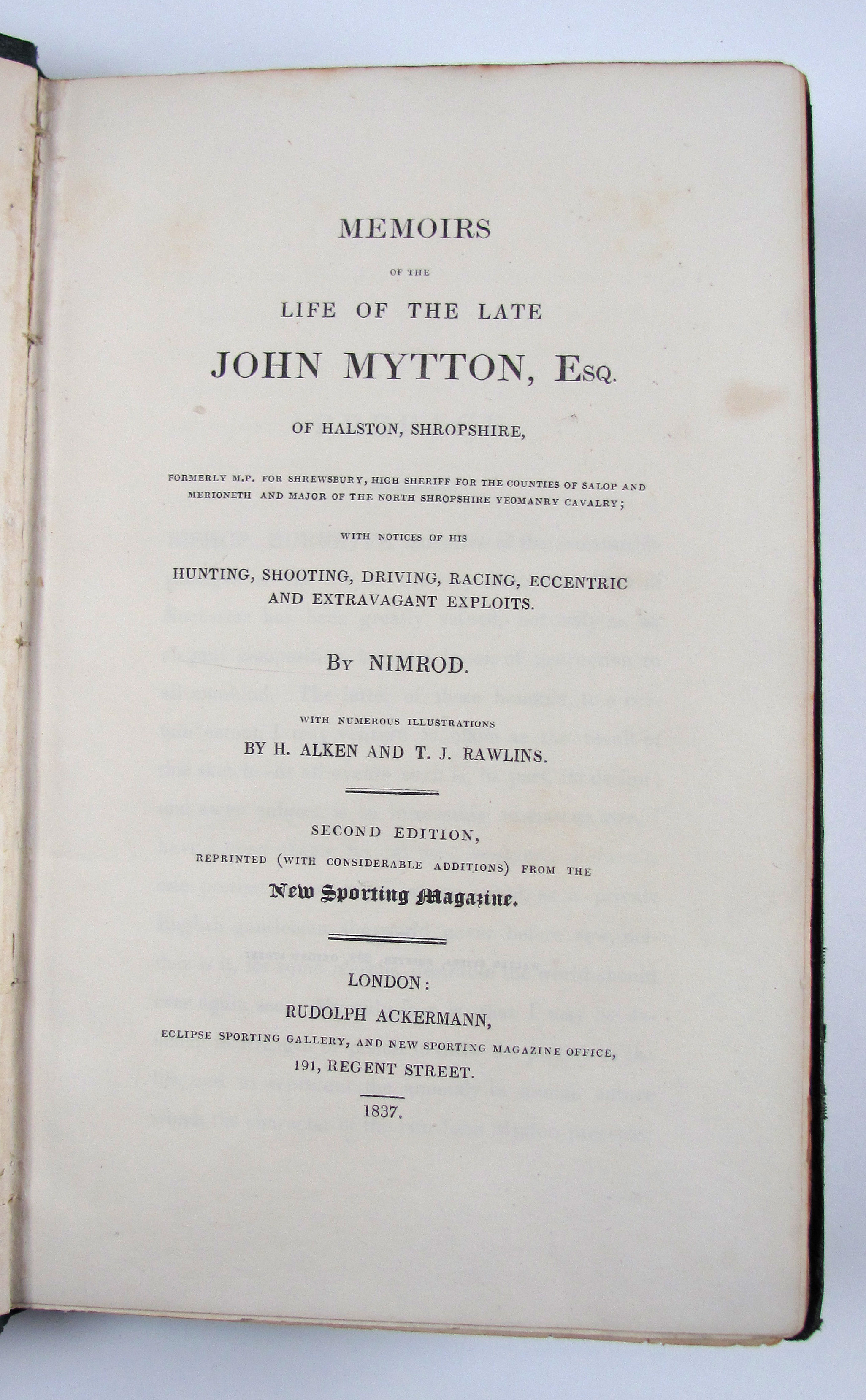 MEMOIRS

OF THE

LIFE OF THE LATE

JOHN MYTTON, Esq.

OF HALSTON, SHROPSHIRE,

FORMERLY M.P. FOR SHREWSBURY, HIGH SHERIFF FOR THE COUNTIES OF SALOP AND MERIONETH AND MAJOR OF THE NORTH SHROPSHIRE YEOMANRY CAVALRY;

WITH NOTICES OF HIS

HUNTING, SHOOTING, DRIVING, RACING, ECCENTRIC AND EXTRAVAGANT EXPLOITS.

By NIMROD.

WITH NUMEROUS ILLUSTRATIONS

BY H. ALKEN AND T. J. RAWLINS.

SECOND EDITION,

REPRINTED (WITH CONSIDERABLE ADDITIONS) FROM THE

New Sporting Magazine.

LONDON:

RUDOLPH ACKERMANN,

ECLIPSE SPORTING GALLERY, AND NEW SPORTING MAGAZINE OFFICE,

191, REGENT STREET.

1837.